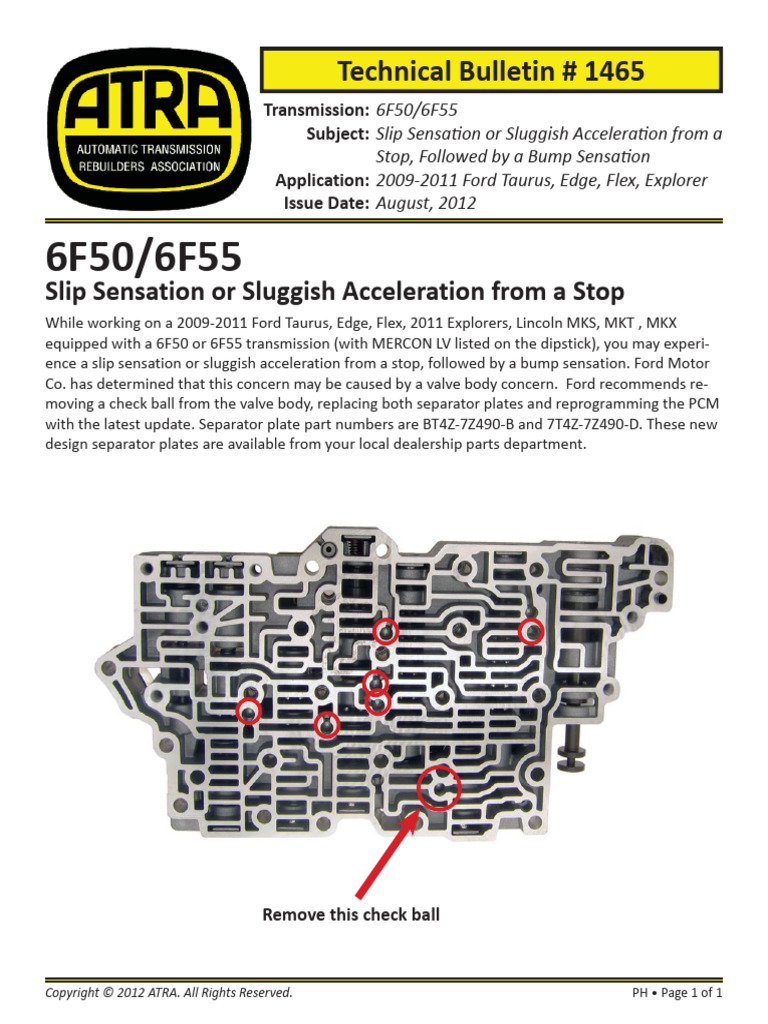 ATRA
AUTOMATIC TRANSMISSION REBUILDERS ASSOCIATION

Technical Bulletin # 1465

Transmission: 6F50/6F55
Subject: Slip Sensation or Sluggish Acceleration from a Stop, Followed by a Bump Sensation
Application: 2009-2011 Ford Taurus, Edge, Flex, Explorer
Issue Date: August, 2012

6F50/6F55

Slip Sensation or Sluggish Acceleration from a Stop

While working on a 2009-2011 Ford Taurus, Edge, Flex, 2011 Explorers, Lincoln MKS, MKT , MKX equipped with a 6F50 or 6F55 transmission (with MERCON LV listed on the dipstick), you may experience a slip sensation or sluggish acceleration from a stop, followed by a bump sensation. Ford Motor Co. has determined that this concern may be caused by a valve body concern. Ford recommends removing a check ball from the valve body, replacing both separator plates and reprogramming the PCM with the latest update. Separator plate part numbers are BT4Z-7Z490-B and 7T4Z-7Z490-D. These new design separator plates are available from your local dealership parts department.

Remove this check ball

Copyright © 2012 ATRA. All Rights Reserved.

PH • Page 1 of 1